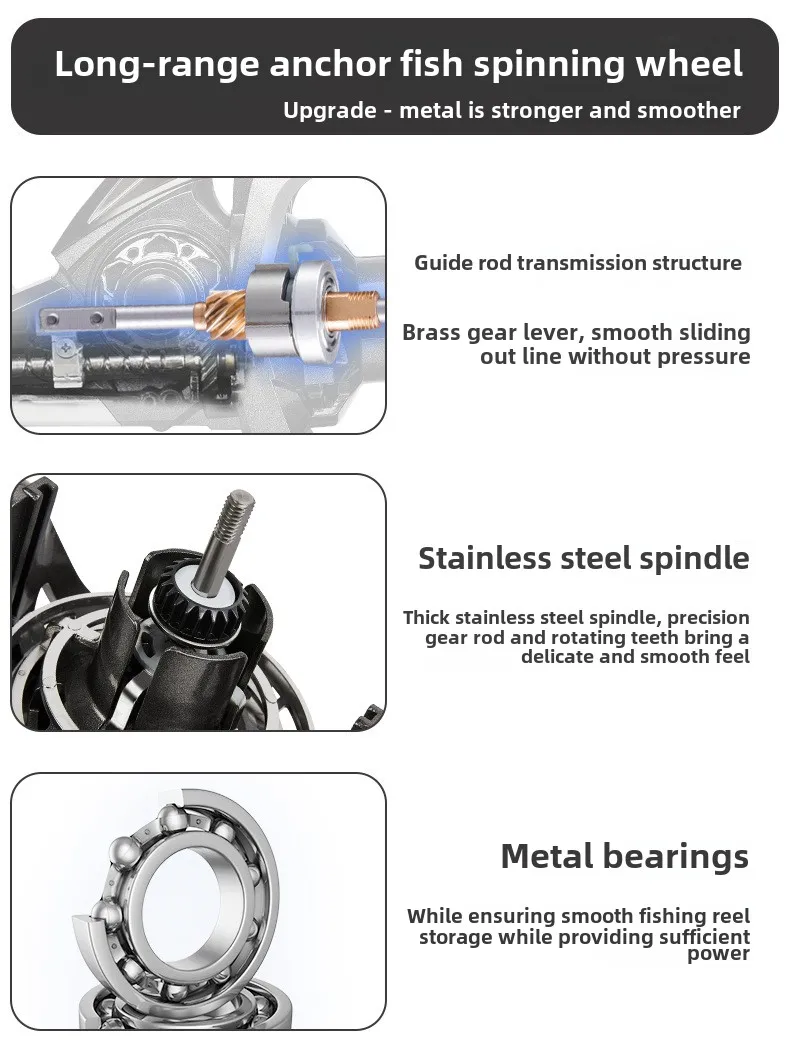 Long-range anchor fish spinning wheel

Upgrade - metal is stronger and smoother

Guide rod transmission structure

Brass gear lever, smooth sliding out line without pressure

Stainless steel spindle

Thick stainless steel spindle, precision gear rod and rotating teeth bring a delicate and smooth feel

Metal bearings

While ensuring smooth fishing reel storage while providing sufficient power